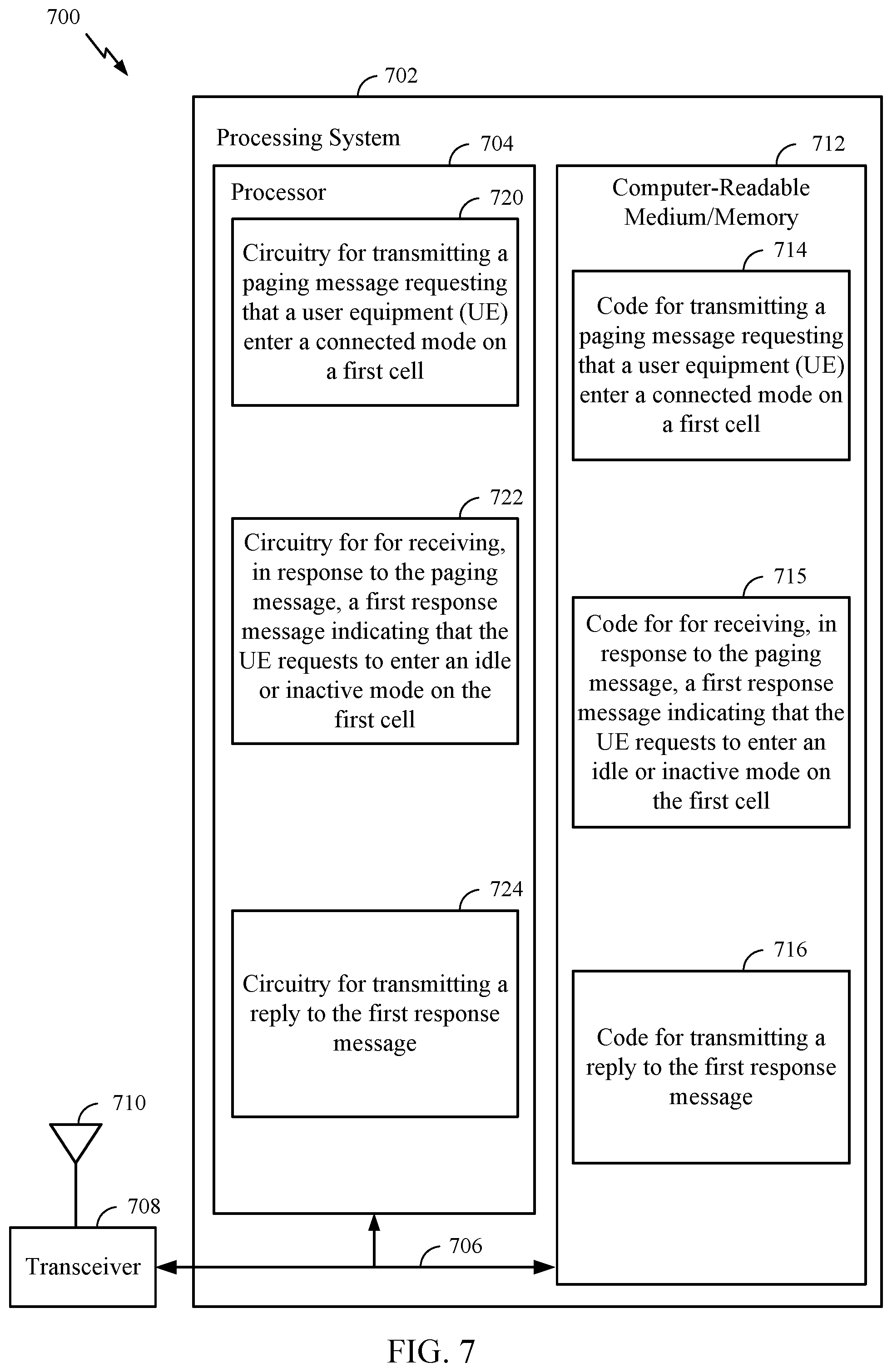 700

702

Processing System

704

Processor

720

Circuitry for transmitting a paging message requesting that a user equipment (UE) enter a connected mode on a first cell

722

Circuitry for for receiving, in response to the paging message, a first response message indicating that the UE requests to enter an idle or inactive mode on the first cell

724

Circuitry for transmitting a reply to the first response message

712

Computer-Readable Medium/Memory

714

Code for transmitting a paging message requesting that a user equipment (UE) enter a connected mode on a first cell

715

Code for for receiving, in response to the paging message, a first response message indicating that the UE requests to enter an idle or inactive mode on the first cell

716

Code for transmitting a reply to the first response message

710

708

Transceiver

706

FIG. 7